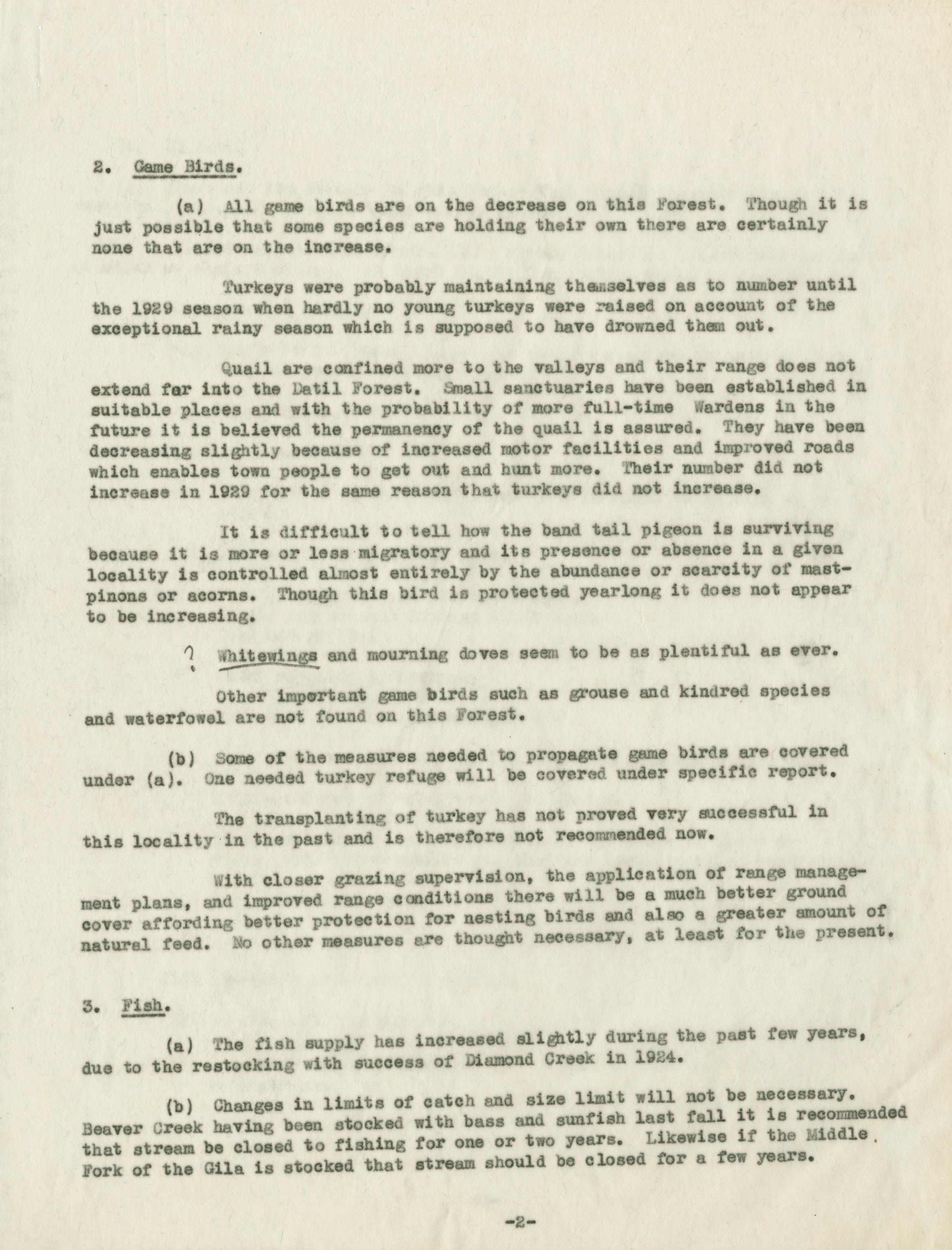 2. Game Birds.

(a) All game birds are on the decrease on this Forest. Though it is just possible that some species are holding their own there are certainly none that are on the increase.

Turkeys were probably maintaining themselves as to number until the 1929 season when hardly no young turkeys were raised on account of the exceptional rainy season which is supposed to have drowned them out.

Quail are confined more to the valleys and their range does not extend far into the Datil Forest. Small sanctuaries have been established in suitable places and with the probability of more full-time Wardens in the future it is believed the permanency of the quail is assured. They have been decreasing slightly because of increased motor facilities and improved roads which enables town people to get out and hunt more. Their number did not increase in 1929 for the same reason that turkeys did not increase.

It is difficult to tell how the band tail pigeon is surviving because it is more or less migratory and its presence or absence in a given locality is controlled almost entirely by the abundance or scarcity of mast-pinons or acorns. Though this bird is protected yearlong it does not appear to be increasing.

? Whitewings and mourning doves seem to be as plentiful as ever.

Other important game birds such as grouse and kindred species and waterfowel are not found on this Forest.

(b) Some of the measures needed to propagate game birds are covered under (a). One needed turkey refuge will be covered under specific report.

The transplanting of turkey has not proved very successful in this locality in the past and is therefore not recommended now.

With closer grazing supervision, the application of range management plans, and improved range conditions there will be a much better ground cover affording better protection for nesting birds and also a greater amount of natural feed. No other measures are thought necessary, at least for the present.

3. Fish.

(a) The fish supply has increased slightly during the past few years, due to the restocking with success of Diamond Creek in 1924.

(b) Changes in limits of catch and size limit will not be necessary. Beaver Creek having been stocked with bass and sunfish last fall it is recommended that stream be closed to fishing for one or two years. Likewise if the Middle Fork of the Gila is stocked that stream should be closed for a few years.

-2-